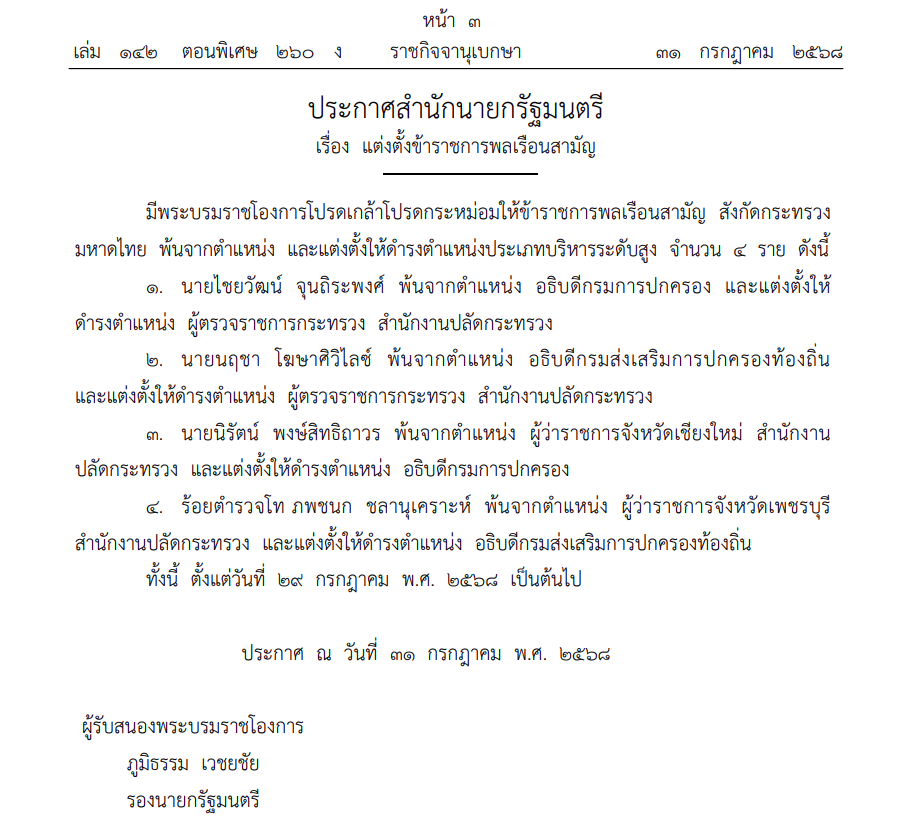 หน้า ๓
เล่ม ๑๔๒ ตอนพิเศษ ๒๖๐ ง ราชกิจจานุเบกษา ๓๑ กรกฎาคม ๒๕๖๘

ประกาศสำนักนายกรัฐมนตรี
เรื่อง แต่งตั้งข้าราชการพลเรือนสามัญ

มีพระบรมราชโองการโปรดเกล้าโปรดกระหม่อมให้ข้าราชการพลเรือนสามัญ สังกัดกระทรวงมหาดไทย พ้นจากตำแหน่ง และแต่งตั้งให้ดำรงตำแหน่งประเภทบริหารระดับสูง จำนวน ๔ ราย ดังนี้

๑. นายไชยวัฒน์ จุนถิระพงศ์ พ้นจากตำแหน่ง อธิบดีกรมการปกครอง และแต่งตั้งให้ดำรงตำแหน่ง ผู้ตรวจราชการกระทรวง สำนักงานปลัดกระทรวง

๒. นายนฤชา โฆษาศิวิไลซ์ พ้นจากตำแหน่ง อธิบดีกรมส่งเสริมการปกครองท้องถิ่น และแต่งตั้งให้ดำรงตำแหน่ง ผู้ตรวจราชการกระทรวง สำนักงานปลัดกระทรวง

๓. นายนิรัตน์ พงษ์สิทธิถาวร พ้นจากตำแหน่ง ผู้ว่าราชการจังหวัดเชียงใหม่ สำนักงานปลัดกระทรวง และแต่งตั้งให้ดำรงตำแหน่ง อธิบดีกรมการปกครอง

๔. ร้อยตำรวจโท ภพชนก ชลานุเคราะห์ พ้นจากตำแหน่ง ผู้ว่าราชการจังหวัดเพชรบุรี สำนักงานปลัดกระทรวง และแต่งตั้งให้ดำรงตำแหน่ง อธิบดีกรมส่งเสริมการปกครองท้องถิ่น

ทั้งนี้ ตั้งแต่วันที่ ๒๙ กรกฎาคม พ.ศ. ๒๕๖๘ เป็นต้นไป

ประกาศ ณ วันที่ ๓๑ กรกฎาคม พ.ศ. ๒๕๖๘

ผู้รับสนองพระบรมราชโองการ
ภูมิธรรม เวชยชัย
รองนายกรัฐมนตรี